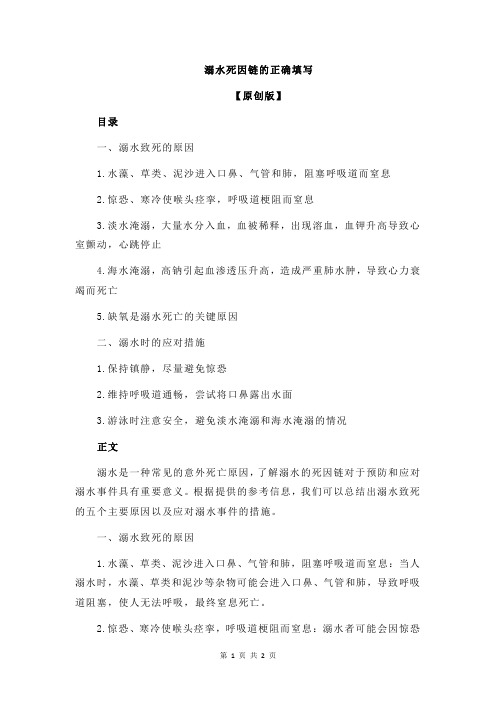 溺水死因链的正确填写

【原创版】

目录

一、溺水致死的原因

1.水藻、草类、泥沙进入口鼻、气管和肺，阻塞呼吸道而窒息

2.惊恐、寒冷使喉头痉挛，呼吸道梗阻而窒息

3.淡水淹溺，大量水分入血，血被稀释，出现溶血，血钾升高导致心室颤动，心跳停止

4.海水淹溺，高钠引起血渗透压升高，造成严重肺水肿，导致心力衰竭而死亡

5.缺氧是溺水死亡的关键原因

二、溺水时的应对措施

1.保持镇静，尽量避免惊恐

2.维持呼吸道通畅，尝试将口鼻露出水面

3.游泳时注意安全，避免淡水淹溺和海水淹溺的情况

正文

溺水是一种常见的意外死亡原因，了解溺水的死因链对于预防和应对溺水事件具有重要意义。根据提供的参考信息，我们可以总结出溺水致死的五个主要原因以及应对溺水事件的措施。

一、溺水致死的原因

1.水藻、草类、泥沙进入口鼻、气管和肺，阻塞呼吸道而窒息：当人溺水时，水藻、草类和泥沙等杂物可能会进入口鼻、气管和肺，导致呼吸道阻塞，使人无法呼吸，最终窒息死亡。

2.惊恐、寒冷使喉头痉挛，呼吸道梗阻而窒息：溺水者可能会因惊恐

第 1 页 共 2 页